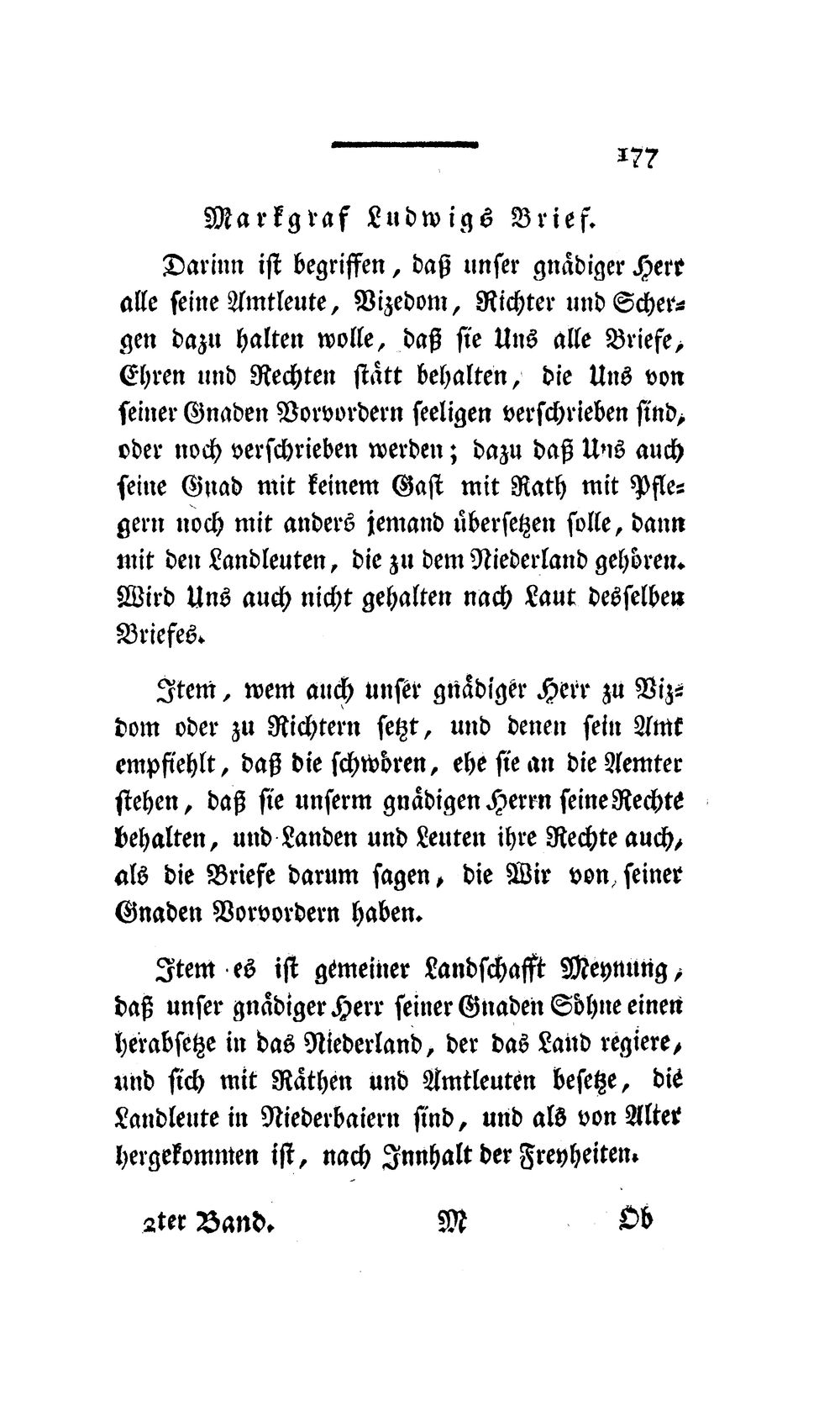 177

Markgraf Ludwigs Brief.

Darinn ist begriffen, daß unser gnädiger Herr alle seine Amtleute, Vizedom, Richter und Schergen dazu halten wolle, daß sie Uns alle Briefe, Ehren und Rechten stätt behalten, die Uns von seiner Gnaden Vorvordern seeligen verschrieben sind, oder noch verschrieben werden; dazu daß Uns auch seine Gnad mit keinem Gast mit Rath mit Pflegern noch mit anders jemand übersetzen solle, dann mit den Landleuten, die zu dem Niederland gehören. Wird Uns auch nicht gehalten nach Laut desselben Briefes.

Item, wem auch unser gnädiger Herr zu Vizdom oder zu Richtern setzt, und denen sein Amt empfiehlt, daß die schwören, ehe sie an die Aemter stehen, daß sie unserm gnädigen Herrn seine Rechte behalten, und Landen und Leuten ihre Rechte auch, als die Briefe darum sagen, die Wir von seiner Gnaden Vorvordern haben.

Item es ist gemeiner Landschafft Meynung, daß unser gnädiger Herr seiner Gnaden Söhne einen herabsetze in das Niederland, der das Land regiere, und sich mit Räthen und Amtleuten besetze, die Landleute in Niederbaiern sind, und als von Alter hergekommen ist, nach Innhalt der Freyheiten.

2ter Band. M Ob